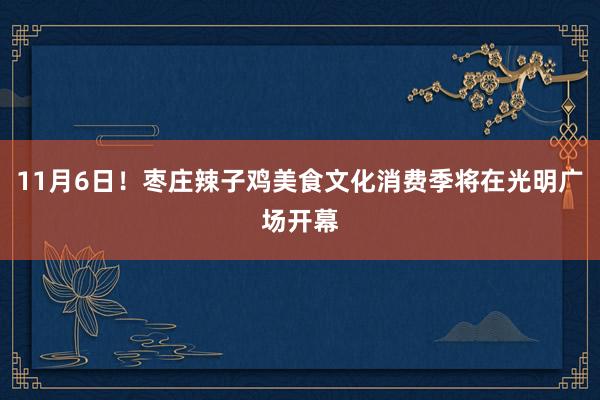 11月6日！枣庄辣子鸡美食文化消费季将在光明广场开幕